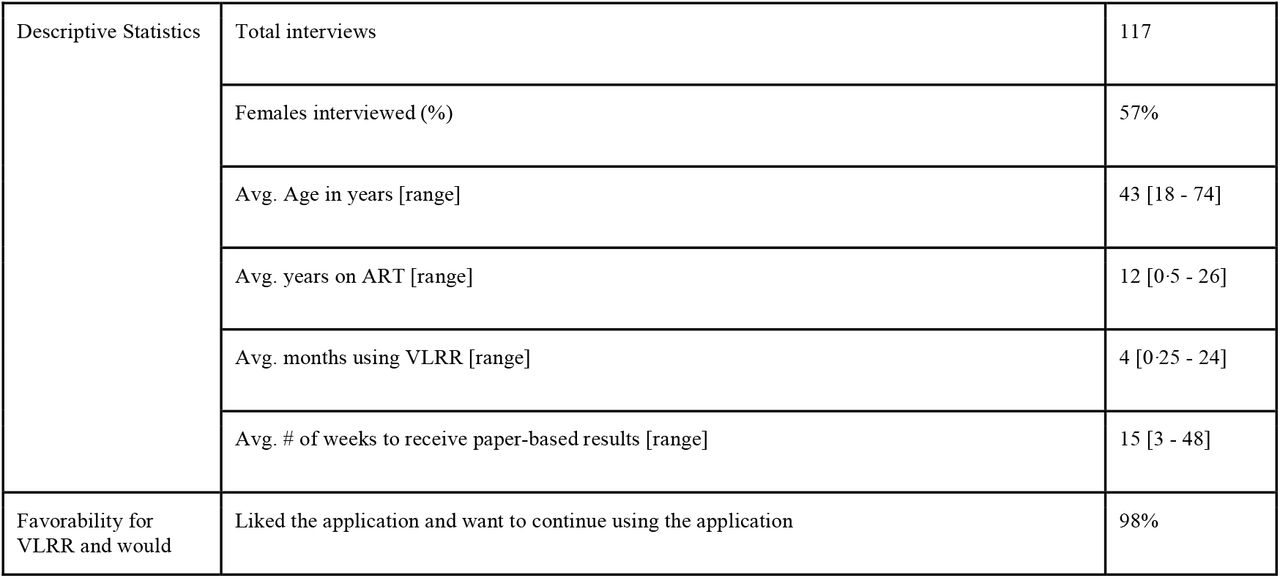 | Descriptive Statistics | Total interviews | 117 |
|---|---|---|
| | Females interviewed (%) | 57% |
| | Avg. Age in years [range] | 43 [18 - 74] |
| | Avg. years on ART [range] | 12 [0·5 - 26] |
| | Avg. months using VLRR [range] | 4 [0·25 - 24] |
| | Avg. # of weeks to receive paper-based results [range] | 15 [3 - 48] |
| Favorability for VLRR and would | Liked the application and want to continue using the application | 98% |